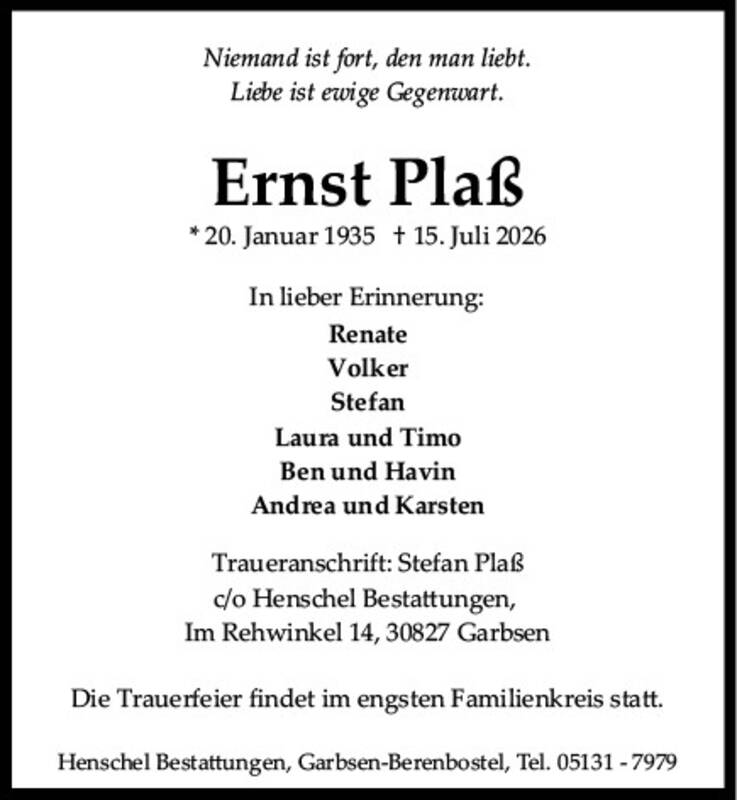 Niemand ist fort, den man liebt.
Liebe ist ewige Gegenwart.

Ernst Plaß

* 20. Januar 1935 † 15. Juli 2026

In lieber Erinnerung:

Renate
Volker
Stefan
Laura und Timo
Ben und Havin
Andrea und Karsten

Traueranschrift: Stefan Plaß
c/o Henschel Bestattungen,
Im Rehwinkel 14, 30827 Garbsen

Die Trauerfeier findet im engsten Familienkreis statt.

Henschel Bestattungen, Garbsen-Berenbostel, Tel. 05131 - 7979